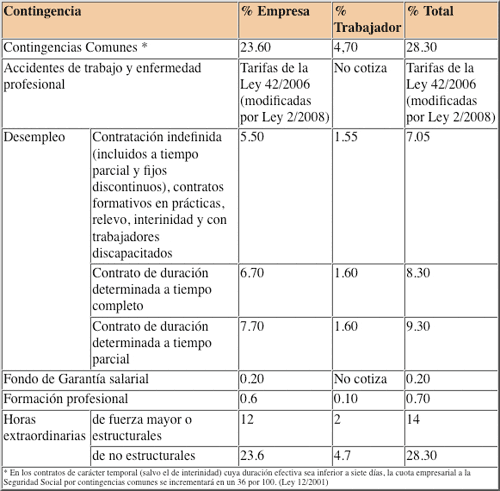 | Contingencia | | % Empresa | % Trabajador | % Total |
|---|---|---|---|---|
| Contingencias Comunes * | | 23.60 | 4,70 | 28.30 |
| Accidentes de trabajo y enfermedad profesional | | Tarifas de la Ley 42/2006 (modificadas por Ley 2/2008) | No cotiza | Tarifas de la Ley 42/2006 (modificadas por Ley 2/2008) |
| Desempleo | Contratación indefinida (incluidos a tiempo parcial y fijos discontinuos), contratos formativos en prácticas, relevo, interinidad y con trabajadores discapacitados | 5.50 | 1.55 | 7.05 |
| | Contrato de duración determinada a tiempo completo | 6.70 | 1.60 | 8.30 |
| | Contrato de duración determinada a tiempo parcial | 7.70 | 1.60 | 9.30 |
| Fondo de Garantía salarial | | 0.20 | No cotiza | 0.20 |
| Formación profesional | | 0.6 | 0.10 | 0.70 |
| Horas extraordinarias | de fuerza mayor o estructurales | 12 | 2 | 14 |
| | de no estructurales | 23.6 | 4.7 | 28.30 |

* En los contratos de carácter temporal (salvo el de interinidad) cuya duración efectiva sea inferior a siete días, la cuota empresarial a la Seguridad Social por contingencias comunes se incrementará en un 36 por 100. (Ley 12/2001)